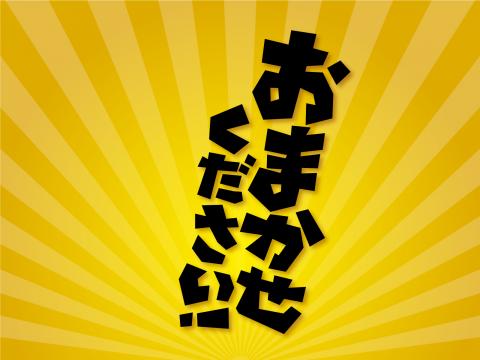 おまかせ
ください!!